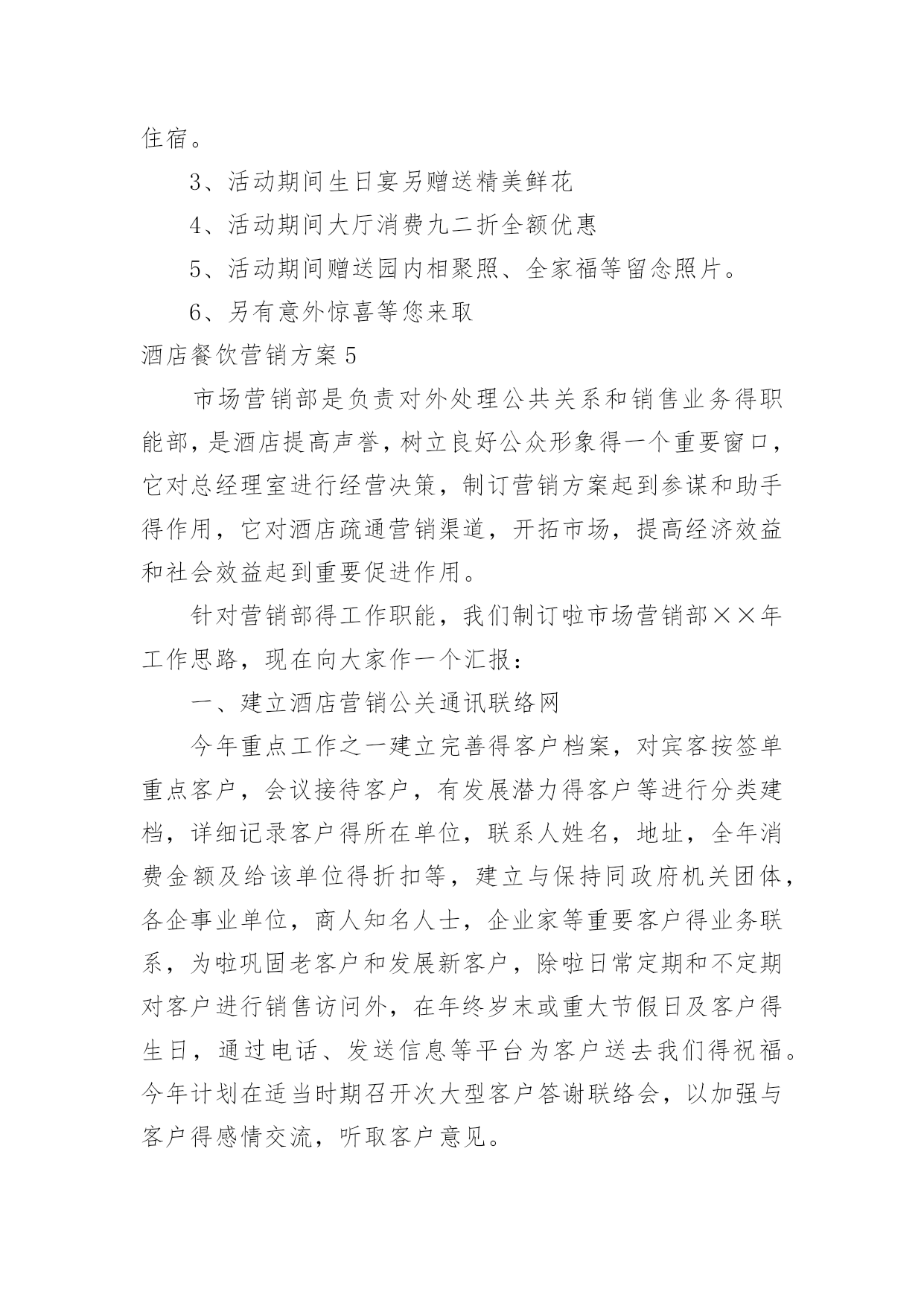 住宿。

3、活动期间生日宴另赠送精美鲜花

4、活动期间大厅消费九二折全额优惠

5、活动期间赠送园内相聚照、全家福等留念照片。

6、另有意外惊喜等您来取

酒店餐饮营销方案5

市场营销部是负责对外处理公共关系和销售业务得职能部，是酒店提高声誉，树立良好公众形象得一个重要窗口，它对总经理室进行经营决策，制订营销方案起到参谋和助手得作用，它对酒店疏通营销渠道，开拓市场，提高经济效益和社会效益起到重要促进作用。

针对营销部得工作职能，我们制订啦市场营销部××年工作思路，现在向大家作一个汇报：

一、建立酒店营销公关通讯联络网

今年重点工作之一建立完善得客户档案，对宾客按签单重点客户，会议接待客户，有发展潜力得客户等进行分类建档，详细记录客户得所在单位，联系人姓名，地址，全年消费金额及给该单位得折扣等，建立与保持同政府机关团体，各企事业单位，商人知名人士，企业家等重要客户得业务联系，为啦巩固老客户和发展新客户，除啦日常定期和不定期对客户进行销售访问外，在年终岁末或重大节假日及客户得生日，通过电话、发送信息等平台为客户送去我们得祝福。今年计划在适当时期召开次大型客户答谢联络会，以加强与客户得感情交流，听取客户意见。